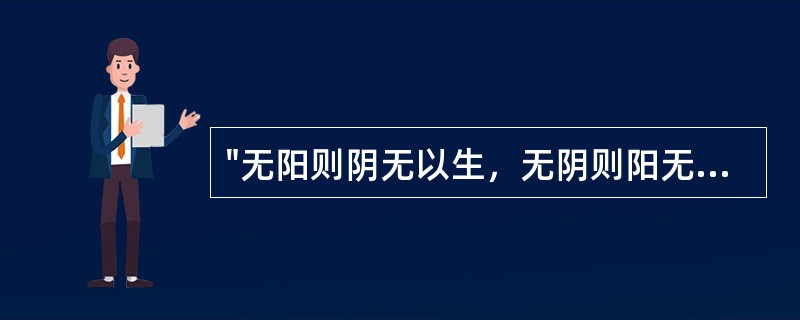 "无阳则阴无以生，无阴则阳无...